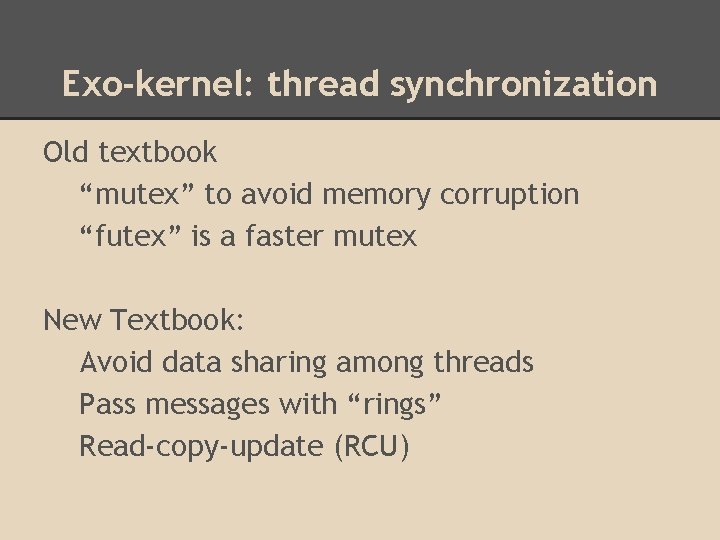 Exo-kernel: thread synchronization

Old textbook
"mutex" to avoid memory corruption
"futex" is a faster mutex

New Textbook:
Avoid data sharing among threads
Pass messages with "rings"
Read-copy-update (RCU)